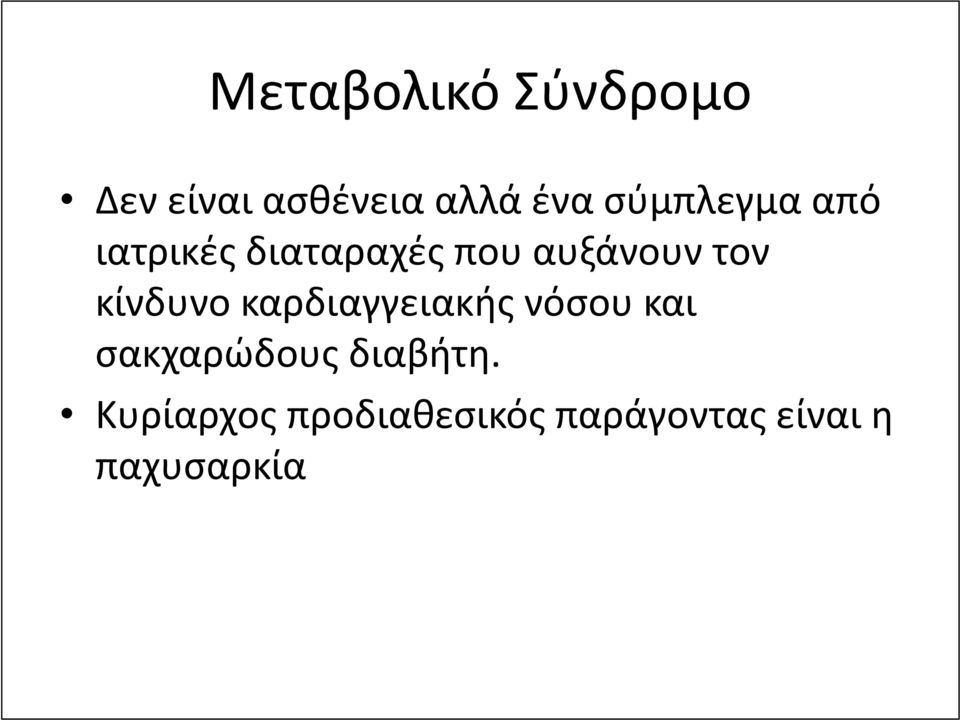 Μεταβολικό Σύνδρομο

• Δεν είναι ασθένεια αλλά ένα σύμπλεγμα από ιατρικές διαταραχές που αυξάνουν τον κίνδυνο καρδιαγγειακής νόσου και σακχαρώδους διαβήτη.

• Κυρίαρχος προδιαθεσικός παράγοντας είναι η παχυσαρκία